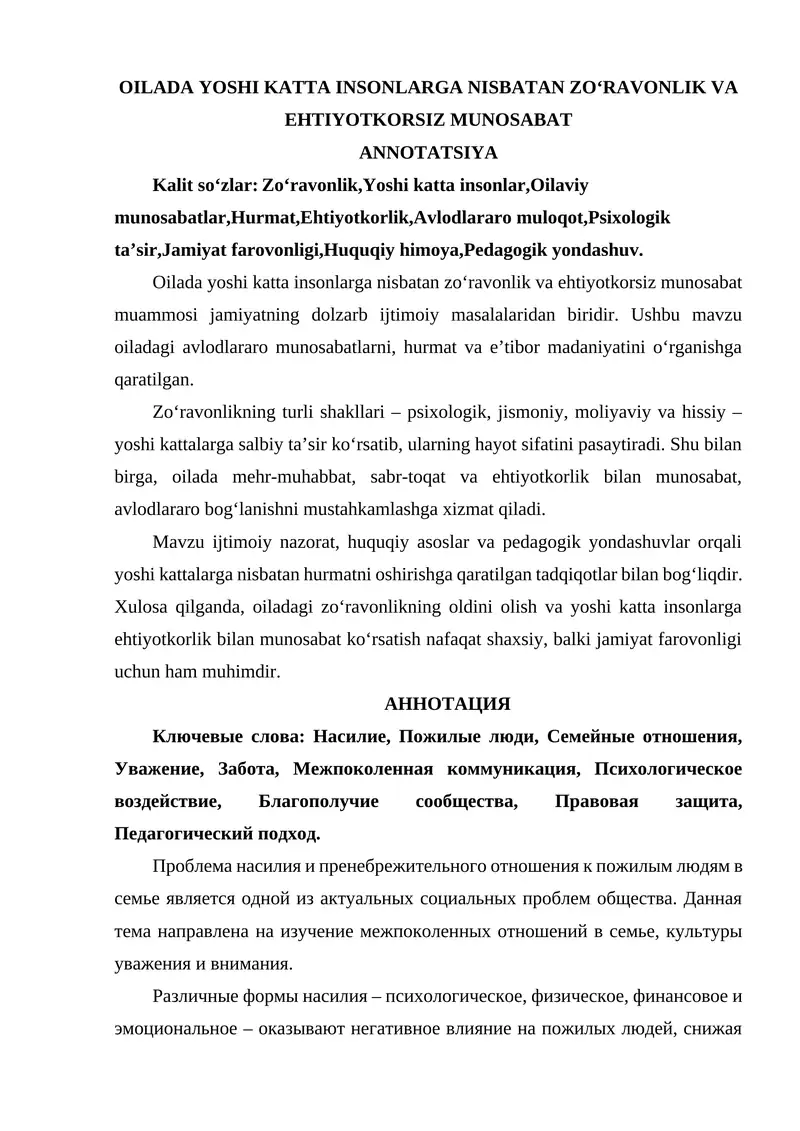 OILADA YOSHI KATTA INSONLARGA NISBATAN ZO‘RAVONLIK VA EHTIYOTKORSIZ MUNOSABAT

ANNOTATSIYA

Kalit so‘zlar: Zo‘ravonlik,Yoshi katta insonlar,Oilaviy munosabatlar,Hurmat,Ehtiyotkorlik,Avlodlararo muloqot,Psixologik ta’sir,Jamiyat farovonligi,Huquqiy himoya,Pedagogik yondashuv.

Oilada yoshi katta insonlarga nisbatan zo‘ravonlik va ehtiyotkorsiz munosabat muammosi jamiyatning dolzarb ijtimoiy masalalaridan biridir. Ushbu mavzu oiladagi avlodlararo munosabatlarni, hurmat va e’tibor madaniyatini o‘rganishga qaratilgan.

Zo‘ravonlikning turli shakllari – psixologik, jismoniy, moliyaviy va hissiy – yoshi kattalarga salbiy ta’sir ko‘rsatib, ularning hayot sifatini pasaytiradi. Shu bilan birga, oilada mehr-muhabbat, sabr-toqat va ehtiyotkorlik bilan munosabat, avlodlararo bog‘lanishni mustahkamlashga xizmat qiladi.

Mavzu ijtimoiy nazorat, huquqiy asoslar va pedagogik yondashuvlar orqali yoshi kattalarga nisbatan hurmatni oshirishga qaratilgan tadqiqotlar bilan bog‘liqdir. Xulosa qilganda, oiladagi zo‘ravonlikning oldini olish va yoshi katta insonlarga ehtiyotkorlik bilan munosabat ko‘rsatish nafaqat shaxsiy, balki jamiyat farovonligi uchun ham muhimdir.

АННОТАЦИЯ

Ключевые слова: Насилие, Пожилые люди, Семейные отношения, Уважение, Забота, Межпоколенная коммуникация, Психологическое воздействие, Благополучие сообщества, Правовая защита, Педагогический подход.

Проблема насилия и пренебрежительного отношения к пожилым людям в семье является одной из актуальных социальных проблем общества. Данная тема направлена на изучение межпоколенных отношений в семье, культуры уважения и внимания.

Различные формы насилия – психологическое, физическое, финансовое и эмоциональное – оказывают негативное влияние на пожилых людей, снижая